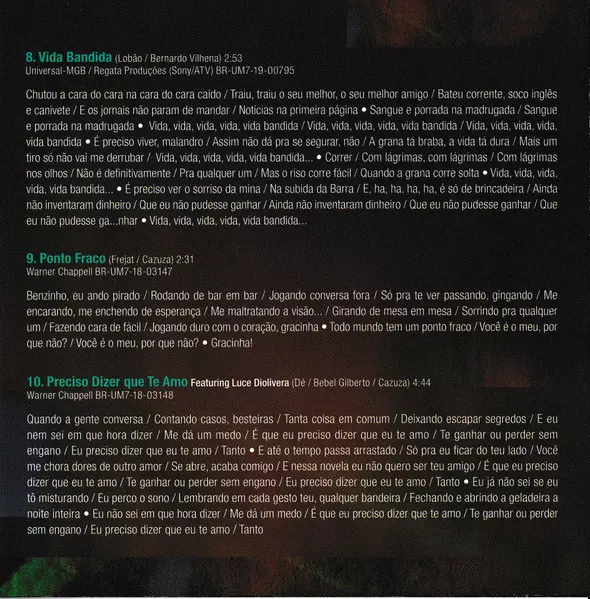 8. Vida Bandida (Lobão / Bernardo Vilhena) 2:53
Universal-MGB / Regata Produções (Sony/ATV) BR-UM7-19-00795

Chutou a cara do cara na cara do cara caído / Traiu, traiu o seu melhor, o seu melhor amigo / Bateu corrente, soco inglês e canivete / E os jornais não param de mandar / Notícias na primeira página • Sangue e porrada na madrugada / Sangue e porrada na madrugada • Vida, vida, vida, vida, vida bandida / Vida, vida, vida, vida, vida bandida / Vida, vida, vida, vida, vida bandida • É preciso viver, malandro / Assim não dá pra se segurar, não / A grana tá braba, a vida tá dura / Mais um tiro só não vai me derrubar / Vida, vida, vida, vida, vida bandida... • Correr / Com lágrimas, com lágrimas / Com lágrimas nos olhos / Não é definitivamente / Pra qualquer um / Mas o riso corre fácil / Quando a grana corre solta • Vida, vida, vida, vida, vida bandida... • É preciso ver o sorriso da mina / Na subida da Barra / E, ha, ha, ha, ha, é só de brincadeira / Ainda não inventaram dinheiro / Que eu não pudesse ganhar / Ainda não inventaram dinheiro / Que eu não pudesse ganhar / Que eu não pudesse ga...nhar • Vida, vida, vida, vida, vida bandida...

9. Ponto Fraco (Frejat / Cazuza) 2:31
Warner Chappell BR-UM7-18-03147

Benzinho, eu ando pirado / Rodando de bar em bar / Jogando conversa fora / Só pra te ver passando, gingando / Me encarando, me enchendo de esperança / Me maltratando a visão... / Girando de mesa em mesa / Sorrindo pra qualquer um / Fazendo cara de fácil / Jogando duro com o coração, gracinha • Todo mundo tem um ponto fraco / Você é o meu, por que não? / Você é o meu, por que não? • Gracinha!

10. Preciso Dizer que Te Amo Featuring Luce Diolivera (Dé / Bebel Gilberto / Cazuza) 4:44
Warner Chappell BR-UM7-18-03148

Quando a gente conversa / Contando casos, besteiras / Tanta coisa em comum / Deixando escapar segredos / E eu nem sei em que hora dizer / Me dá um medo / É que eu preciso dizer que eu te amo / Te ganhar ou perder sem engano / Eu preciso dizer que eu te amo / Tanto • E até o tempo passa arrastado / Só pra eu ficar do teu lado / Você me chora dores de outro amor / Se abre, acaba comigo / E nessa novela eu não quero ser teu amigo / É que eu preciso dizer que eu te amo / Te ganhar ou perder sem engano / Eu preciso dizer que eu te amo / Tanto • Eu já não sei se eu tô misturando / Eu perco o sono / Lembrando em cada gesto teu, qualquer bandeira / Fechando e abrindo a geladeira a noite inteira • Eu não sei em que hora dizer / Me dá um medo / É que eu preciso dizer que te amo / Te ganhar ou perder sem engano / Eu preciso dizer que eu te amo / Tanto